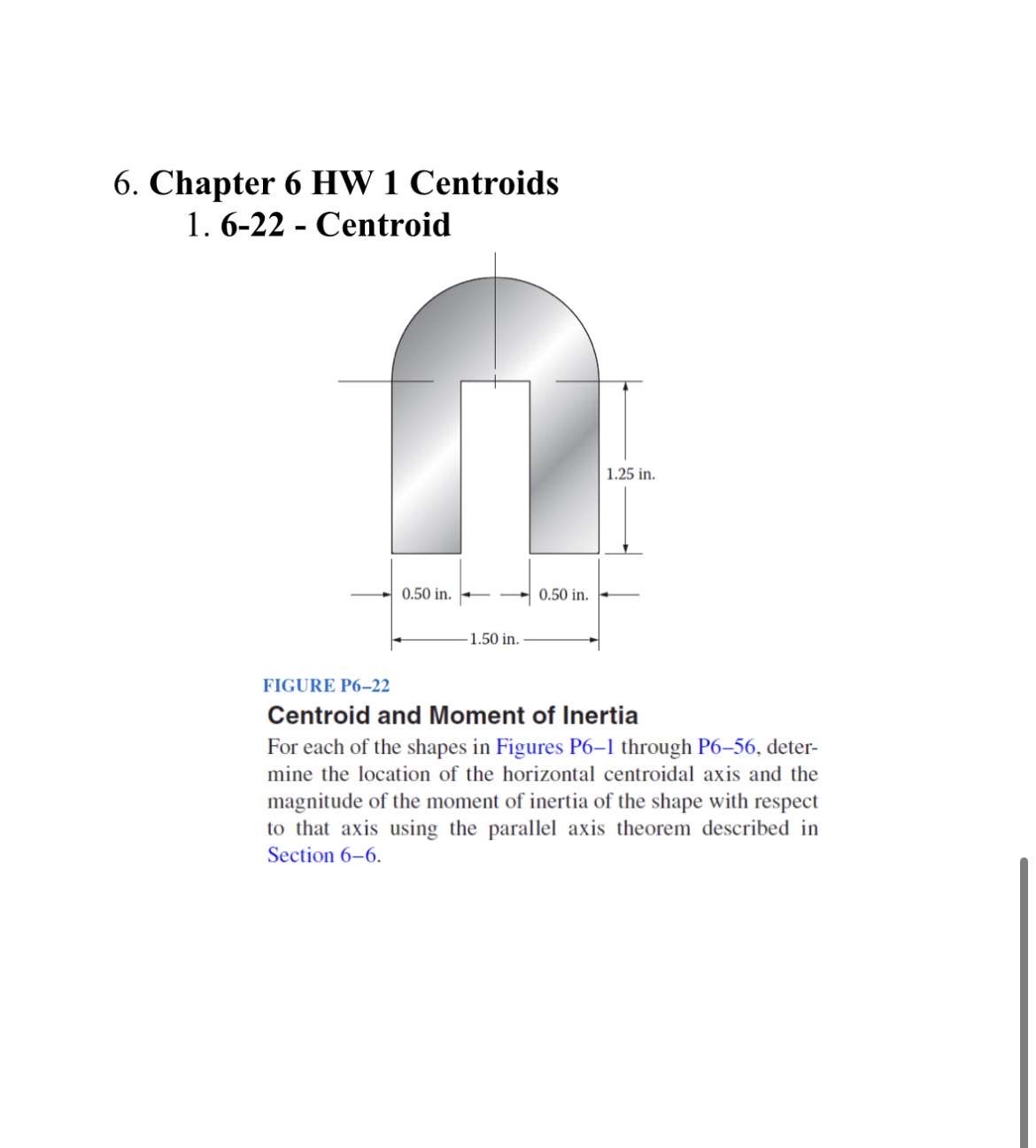 6. Chapter 6 HW 1 Centroids
1. 6-22 - Centroid

1.25 in.

0.50 in.

0.50 in.

1.50 in.

FIGURE P6–22

Centroid and Moment of Inertia

For each of the shapes in Figures P6–1 through P6–56, determine the location of the horizontal centroidal axis and the magnitude of the moment of inertia of the shape with respect to that axis using the parallel axis theorem described in Section 6–6.